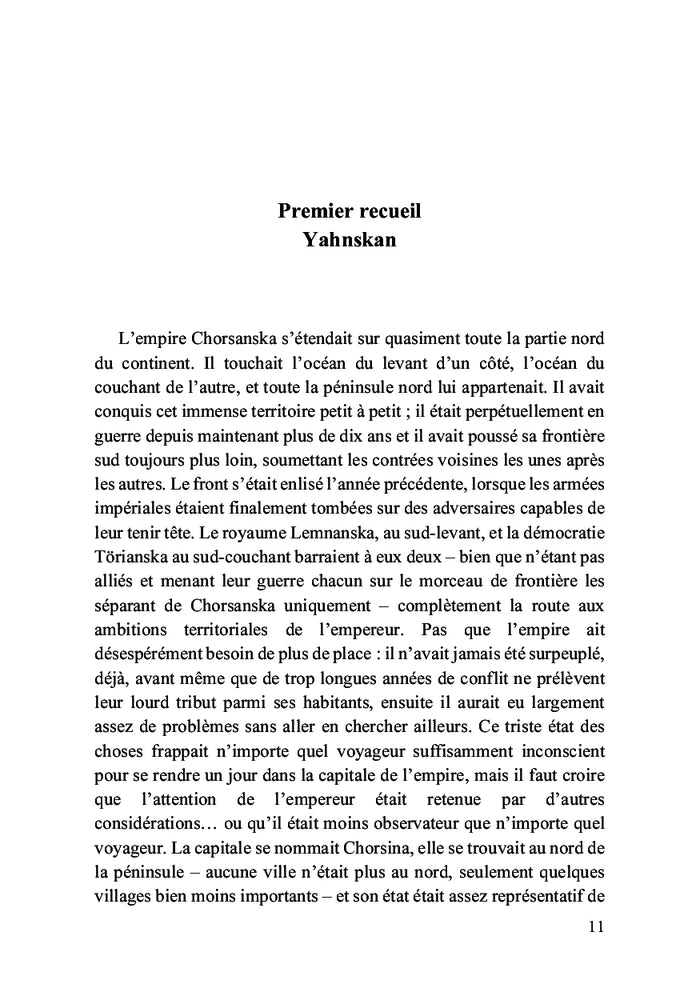 Premier recueil
Yahnskan

L’empire Chorsanska s’étendait sur quasiment toute la partie nord du continent. Il touchait l’océan du levant d’un côté, l’océan du couchant de l’autre, et toute la péninsule nord lui appartenait. Il avait conquis cet immense territoire petit à petit ; il était perpétuellement en guerre depuis maintenant plus de dix ans et il avait poussé sa frontière sud toujours plus loin, soumettant les contrées voisines les unes après les autres. Le front s’était enlisé l’année précédente, lorsque les armées impériales étaient finalement tombées sur des adversaires capables de leur tenir tête. Le royaume Lemnanska, au sud-levant, et la démocratie Törianska au sud-couchant barraient à eux deux – bien que n’étant pas alliés et menant leur guerre chacun sur le morceau de frontière les séparant de Chorsanska uniquement – complètement la route aux ambitions territoriales de l’empereur. Pas que l’empire ait désespérément besoin de plus de place : il n’avait jamais été surpeuplé, déjà, avant même que de trop longues années de conflit ne prélèvent leur lourd tribut parmi ses habitants, ensuite il aurait eu largement assez de problèmes sans aller en chercher ailleurs. Ce triste état des choses frappait n’importe quel voyageur suffisamment inconscient pour se rendre un jour dans la capitale de l’empire, mais il faut croire que l’attention de l’empereur était retenue par d’autres considérations… ou qu’il était moins observateur que n’importe quel voyageur. La capitale se nommait Chorsina, elle se trouvait au nord de la péninsule – aucune ville n’était plus au nord, seulement quelques villages bien moins importants – et son état était assez représentatif de

11